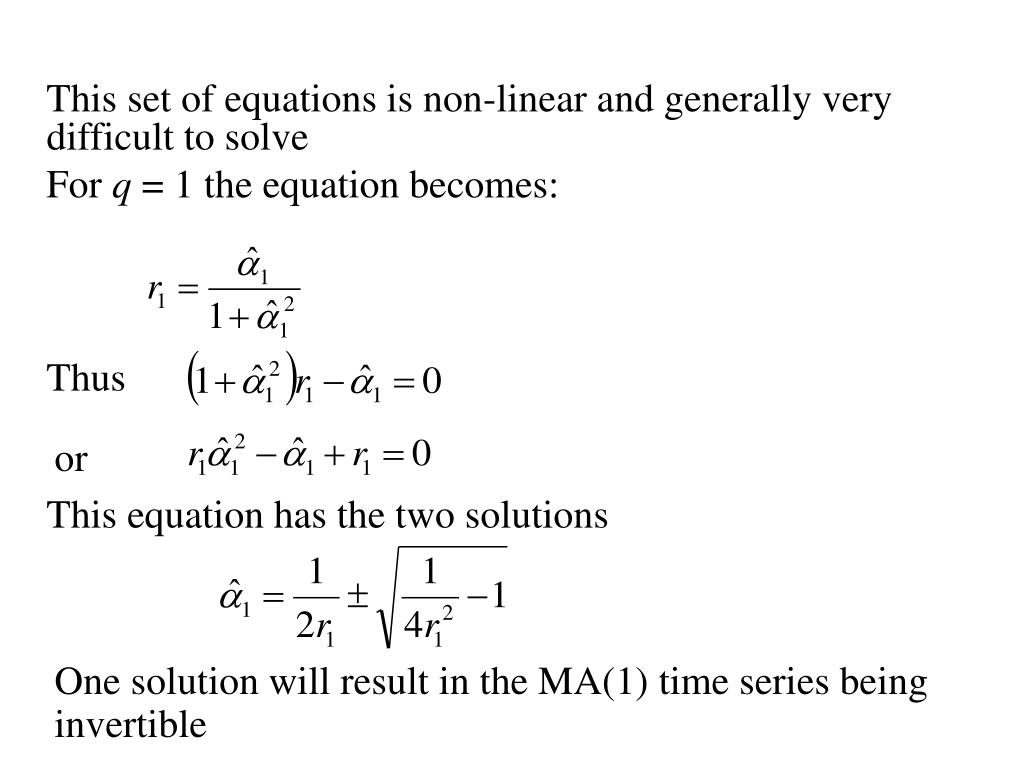 This set of equations is non-linear and generally very difficult to solve

For $q = 1$ the equation becomes:

$r_1 = \frac{\hat{\alpha}_1}{1+\hat{\alpha}_1^2}$

Thus $\left(1+\hat{\alpha}_1^2\right)r_1 - \hat{\alpha}_1 = 0$

or $r_1\hat{\alpha}_1^2 - \hat{\alpha}_1 + r_1 = 0$

This equation has the two solutions

$\hat{\alpha}_1 = \frac{1}{2r_1} \pm \sqrt{\frac{1}{4r_1^2} - 1}$

One solution will result in the MA(1) time series being invertible